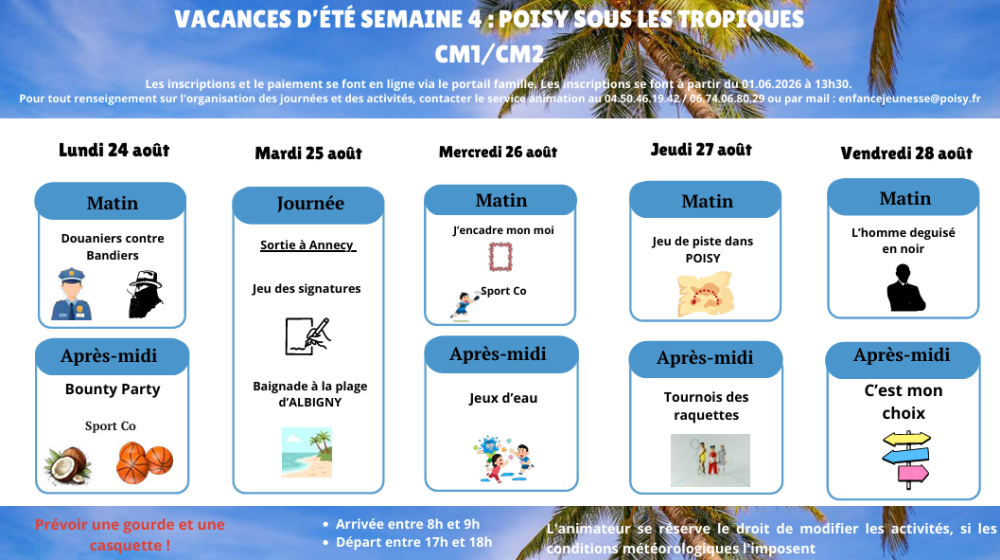 VACANCES D'ÉTÉ SEMAINE 4 : POISY SOUS LES TROPIQUES
CM1/CM2

Les inscriptions et le paiement se font en ligne via le portail famille. Les inscriptions se font à partir du 01.06.2026 à 13h30.
Pour tout renseignement sur l'organisation des journées et des activités, contacter le service animation au 04.50.46.19.42 / 06.74.06.80.29 ou par mail : enfancejeunesse@poisy.fr

Lundi 24 août

Matin

Douaniers contre Bandiers

Après-midi

Bounty Party

Sport Co

Mardi 25 août

Journée

Sortie à Annecy

Jeu des signatures

Baignade à la plage d'ALBIGNY

Mercredi 26 août

Matin

J'encadre mon moi

Sport Co

Après-midi

Jeux d'eau

Jeudi 27 août

Matin

Jeu de piste dans POISY

Après-midi

Tournois des raquettes

Vendredi 28 août

Matin

L'homme deguisé en noir

Après-midi

C'est mon choix

Prévoir une gourde et une casquette !

• Arrivée entre 8h et 9h
• Départ entre 17h et 18h

L'animateur se réserve le droit de modifier les activités, si les conditions météorologiques l'imposent